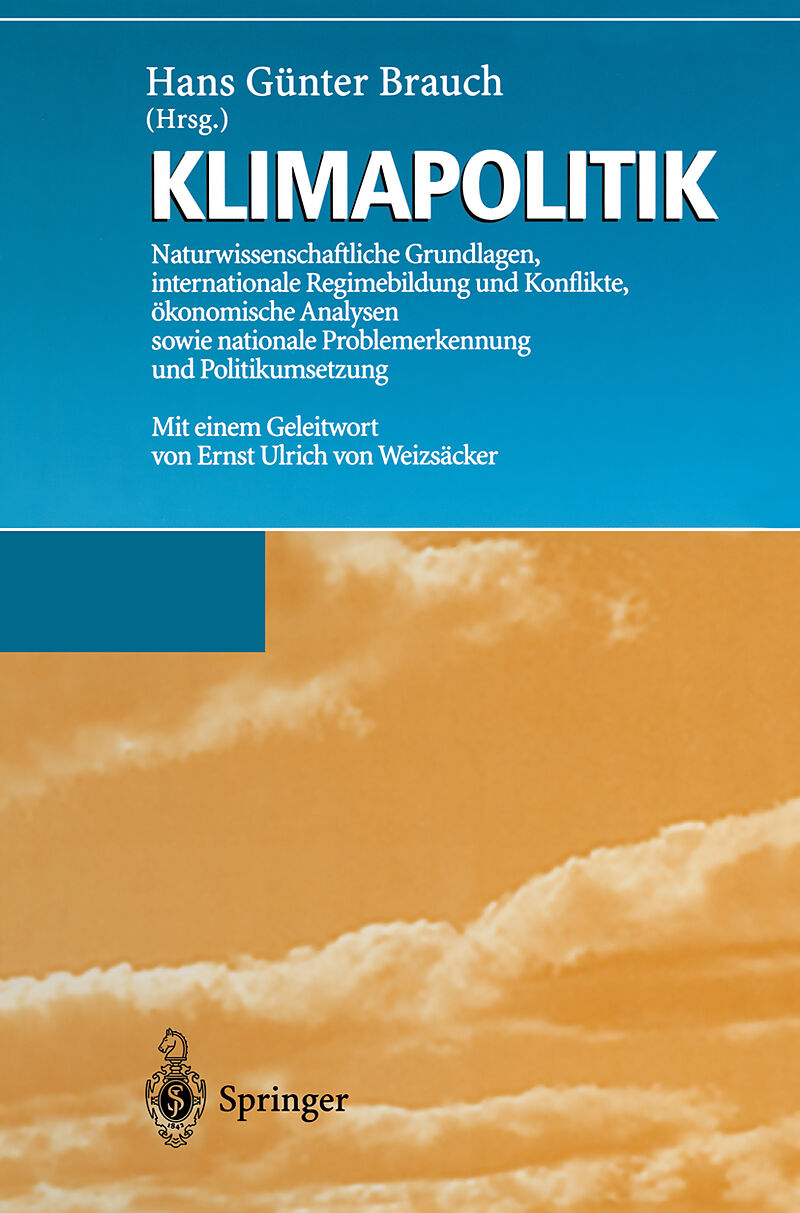 Hans Günter Brauch
(Hrsg.)

KLIMAPOLITIK

Naturwissenschaftliche Grundlagen,
internationale Regimebildung und Konflikte,
ökonomische Analysen
sowie nationale Problemerkennung
und Politikumsetzung

Mit einem Geleitwort
von Ernst Ulrich von Weizsäcker

Springer